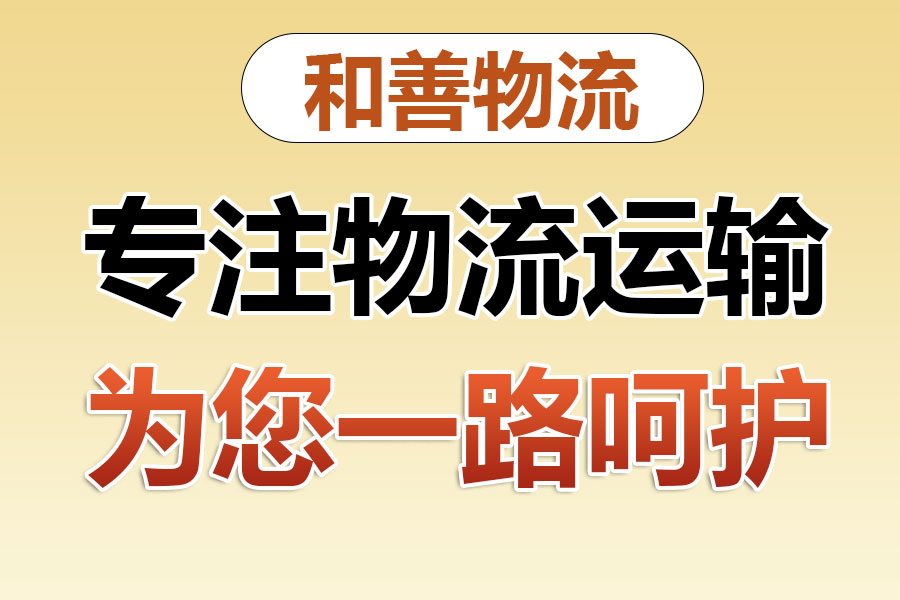 和善物流

专注物流运输

为您一路呵护